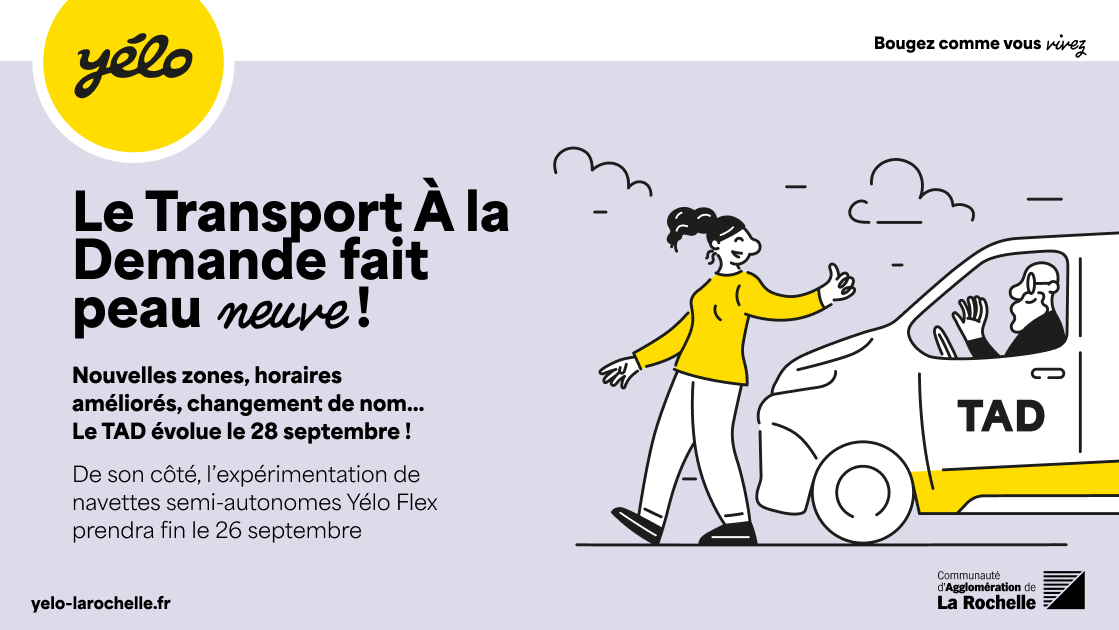 yélo

Bougez comme vous vivez

Le Transport À la Demande fait peau neuve !

Nouvelles zones, horaires améliorés, changement de nom... Le TAD évolue le 28 septembre !

De son côté, l'expérimentation de navettes semi-autonomes Yélo Flex prendra fin le 26 septembre

TAD

yelo-larochelle.fr

Communauté d'Agglomération de La Rochelle